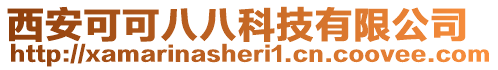 西安可可八八科技有限公司
http://xamarinasheri1.cn.coovee.com